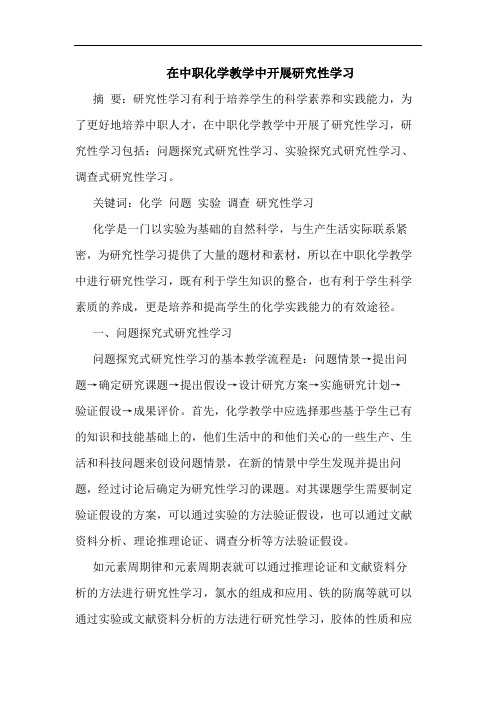 在中职化学教学中开展研究性学习

摘 要：研究性学习有利于培养学生的科学素养和实践能力，为了更好地培养中职人才，在中职化学教学中开展了研究性学习，研究性学习包括：问题探究式研究性学习、实验探究式研究性学习、调查式研究性学习。

关键词：化学 问题 实验 调查 研究性学习

化学是一门以实验为基础的自然科学，与生产生活实际联系紧密，为研究性学习提供了大量的题材和素材，所以在中职化学教学中进行研究性学习，既有利于学生知识的整合，也有利于学生科学素质的养成，更是培养和提高学生的化学实践能力的有效途径。

一、问题探究式研究性学习

问题探究式研究性学习的基本教学流程是：问题情景→提出问题→确定研究课题→提出假设→设计研究方案→实施研究计划→验证假设→成果评价。首先，化学教学中应选择那些基于学生已有的知识和技能基础上的，他们生活中的和他们关心的一些生产、生活和科技问题来创设问题情景，在新的情景中学生发现并提出问题，经过讨论后确定为研究性学习的课题。对其课题学生需要制定验证假设的方案，可以通过实验的方法验证假设，也可以通过文献资料分析、理论推理论证、调查分析等方法验证假设。

如元素周期律和元素周期表就可以通过推理论证和文献资料分析的方法进行研究性学习，氯水的组成和应用、铁的防腐等就可以通过实验或文献资料分析的方法进行研究性学习，胶体的性质和应